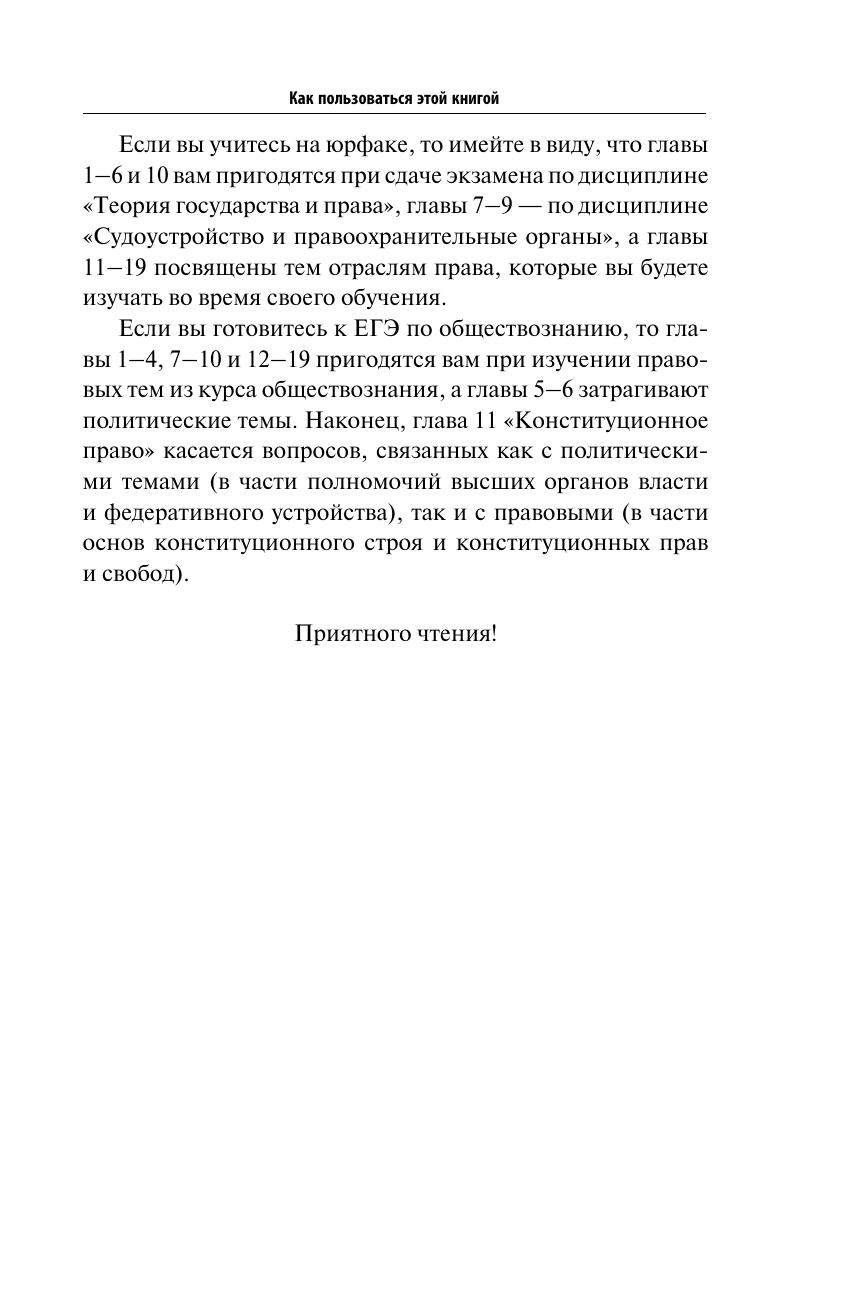 Как пользоваться этой книгой

Если вы учитесь на юрфаке, то имейте в виду, что главы 1–6 и 10 вам пригодятся при сдаче экзамена по дисциплине «Теория государства и права», главы 7–9 — по дисциплине «Судоустройство и правоохранительные органы», а главы 11–19 посвящены тем отраслям права, которые вы будете изучать во время своего обучения.

Если вы готовитесь к ЕГЭ по обществознанию, то главы 1–4, 7–10 и 12–19 пригодятся вам при изучении правовых тем из курса обществознания, а главы 5–6 затрагивают политические темы. Наконец, глава 11 «Конституционное право» касается вопросов, связанных как с политическими темами (в части полномочий высших органов власти и федеративного устройства), так и с правовыми (в части основ конституционного строя и конституционных прав и свобод).

Приятного чтения!